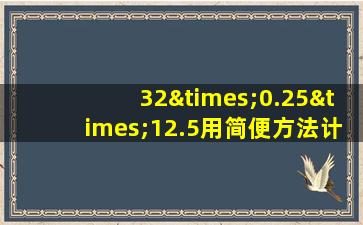 32&times;0.25&times;12.5用简便方法计